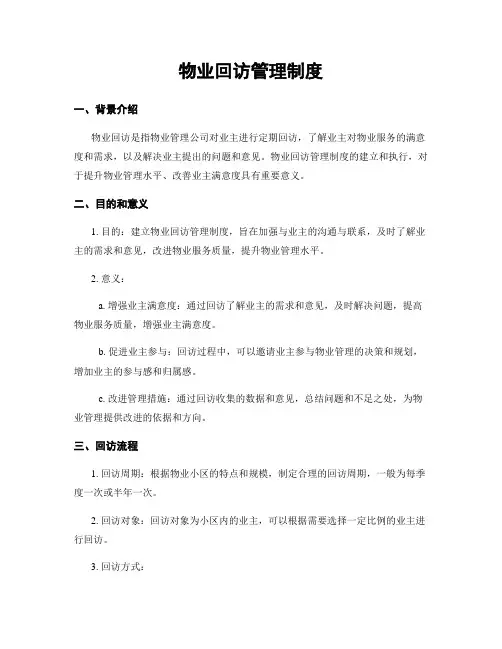 物业回访管理制度

一、背景介绍

物业回访是指物业管理公司对业主进行定期回访，了解业主对物业服务的满意度和需求，以及解决业主提出的问题和意见。物业回访管理制度的建立和执行，对于提升物业管理水平、改善业主满意度具有重要意义。

二、目的和意义

1. 目的：建立物业回访管理制度，旨在加强与业主的沟通与联系，及时了解业主的需求和意见，改进物业服务质量，提升物业管理水平。

2. 意义：

a. 增强业主满意度：通过回访了解业主的需求和意见，及时解决问题，提高物业服务质量，增强业主满意度。

b. 促进业主参与：回访过程中，可以邀请业主参与物业管理的决策和规划，增加业主的参与感和归属感。

c. 改进管理措施：通过回访收集的数据和意见，总结问题和不足之处，为物业管理提供改进的依据和方向。

三、回访流程

1. 回访周期：根据物业小区的特点和规模，制定合理的回访周期，一般为每季度一次或半年一次。

2. 回访对象：回访对象为小区内的业主，可以根据需要选择一定比例的业主进行回访。

3. 回访方式：